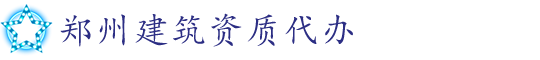 郑州建筑资质代办